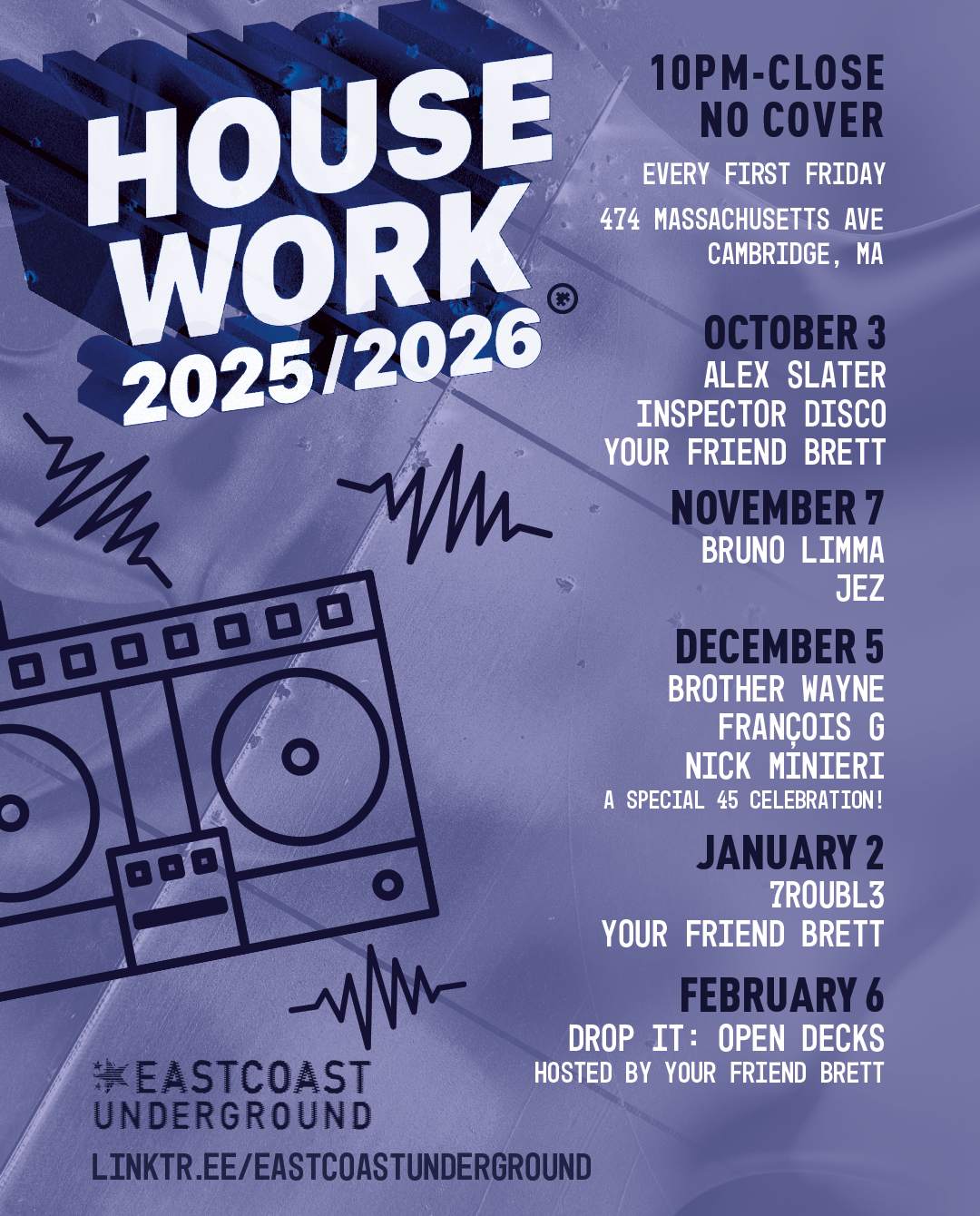 HOUSE WORK 2025/2026

10PM-CLOSE
NO COVER

EVERY FIRST FRIDAY

474 MASSACHUSETTS AVE
CAMBRIDGE, MA

OCTOBER 3
ALEX SLATER
INSPECTOR DISCO
YOUR FRIEND BRETT

NOVEMBER 7
BRUNO LIMMA
JEZ

DECEMBER 5
BROTHER WAYNE
FRANÇOIS G
NICK MINIERI
A SPECIAL 45 CELEBRATION!

JANUARY 2
7ROUBL3
YOUR FRIEND BRETT

FEBRUARY 6
DROP IT: OPEN DECKS
HOSTED BY YOUR FRIEND BRETT

EASTCOAST
UNDERGROUND

LINKTR.EE/EASTCOASTUNDERGROUND